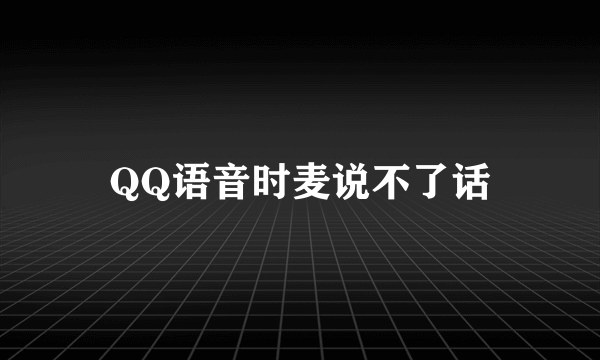 QQ语音时麦说不了话